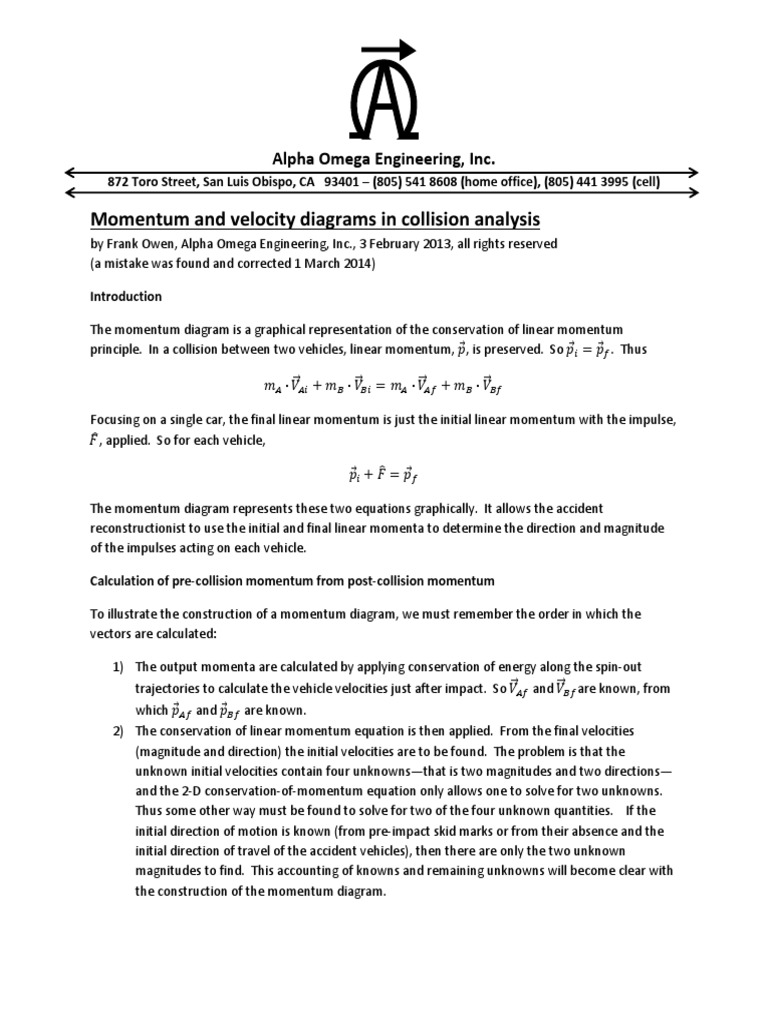 Alpha Omega Engineering, Inc.

872 Toro Street, San Luis Obispo, CA 93401 – (805) 541 8608 (home office), (805) 441 3995 (cell)

Momentum and velocity diagrams in collision analysis

by Frank Owen, Alpha Omega Engineering, Inc., 3 February 2013, all rights reserved
(a mistake was found and corrected 1 March 2014)

Introduction

The momentum diagram is a graphical representation of the conservation of linear momentum principle. In a collision between two vehicles, linear momentum, $\vec{p}$, is preserved. So $\vec{p}_i = \vec{p}_f$. Thus

$m_A \cdot \vec{V}_{Ai} + m_B \cdot \vec{V}_{Bi} = m_A \cdot \vec{V}_{Af} + m_B \cdot \vec{V}_{Bf}$

Focusing on a single car, the final linear momentum is just the initial linear momentum with the impulse, $\hat{F}$, applied. So for each vehicle,

$\vec{p}_i + \hat{F} = \vec{p}_f$

The momentum diagram represents these two equations graphically. It allows the accident reconstructionist to use the initial and final linear momenta to determine the direction and magnitude of the impulses acting on each vehicle.

Calculation of pre-collision momentum from post-collision momentum

To illustrate the construction of a momentum diagram, we must remember the order in which the vectors are calculated:

1) The output momenta are calculated by applying conservation of energy along the spin-out trajectories to calculate the vehicle velocities just after impact. So $\vec{V}_{Af}$ and $\vec{V}_{Bf}$ are known, from which $\vec{p}_{Af}$ and $\vec{p}_{Bf}$ are known.
2) The conservation of linear momentum equation is then applied. From the final velocities (magnitude and direction) the initial velocities are to be found. The problem is that the unknown initial velocities contain four unknowns—that is two magnitudes and two directions—and the 2-D conservation-of-momentum equation only allows one to solve for two unknowns. Thus some other way must be found to solve for two of the four unknown quantities. If the initial direction of motion is known (from pre-impact skid marks or from their absence and the initial direction of travel of the accident vehicles), then there are only the two unknown magnitudes to find. This accounting of knowns and remaining unknowns will become clear with the construction of the momentum diagram.